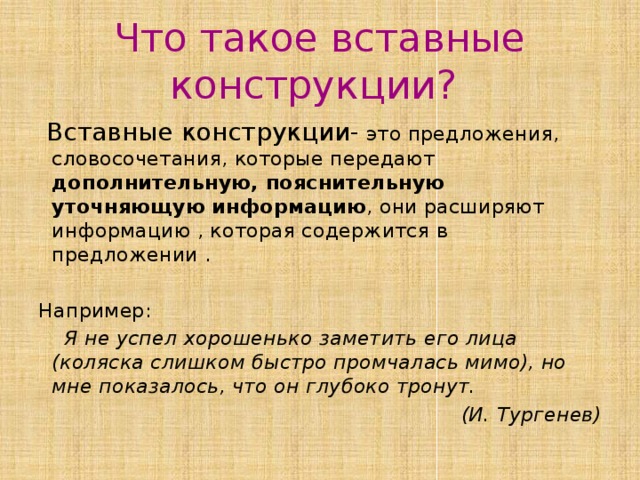 Что такое вставные конструкции?

Вставные конструкции- это предложения, словосочетания, которые передают дополнительную, пояснительную уточняющую информацию, они расширяют информацию , которая содержится в предложении .

Например:

Я не успел хорошенько заметить его лица (коляска слишком быстро промчалась мимо), но мне показалось, что он глубоко тронут.

(И. Тургенев)